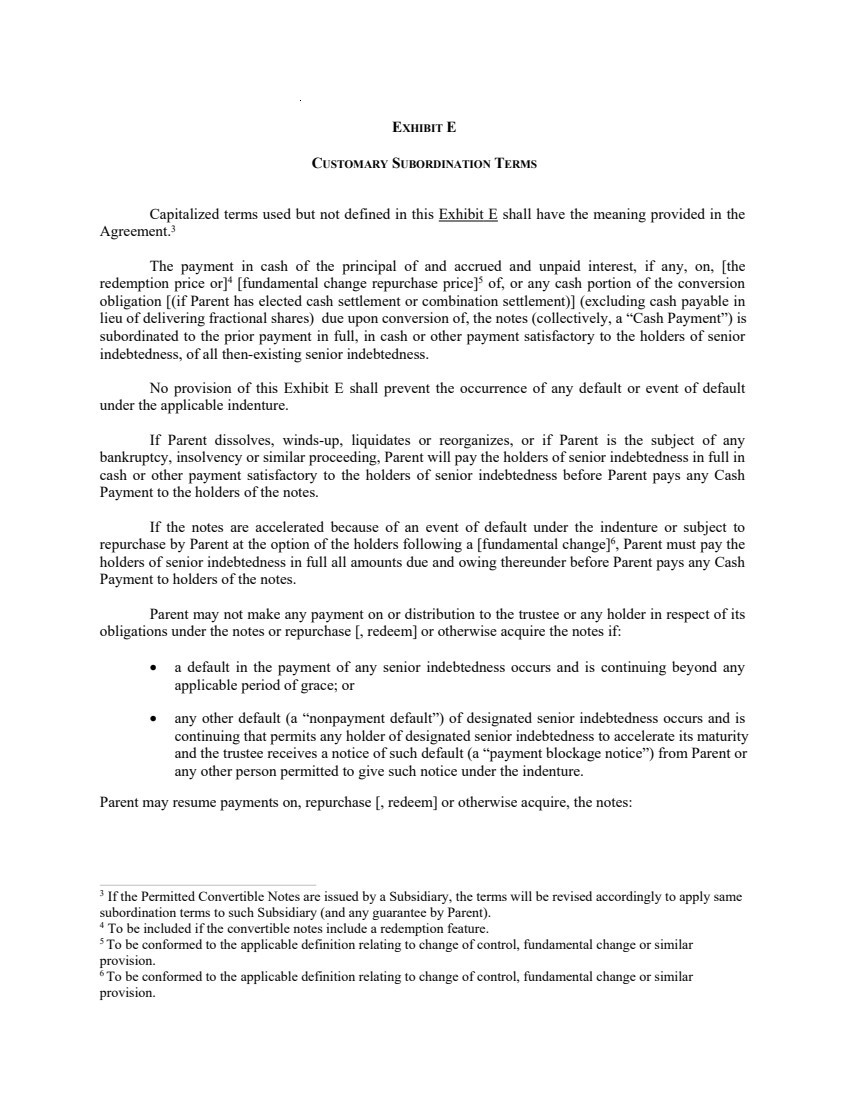 EXHIBIT E

CUSTOMARY SUBORDINATION TERMS

Capitalized terms used but not defined in this Exhibit E shall have the meaning provided in the Agreement.$^3$

The payment in cash of the principal of and accrued and unpaid interest, if any, on, [the redemption price or]$^4$ [fundamental change repurchase price]$^5$ of, or any cash portion of the conversion obligation [(if Parent has elected cash settlement or combination settlement)] (excluding cash payable in lieu of delivering fractional shares) due upon conversion of, the notes (collectively, a "Cash Payment") is subordinated to the prior payment in full, in cash or other payment satisfactory to the holders of senior indebtedness, of all then-existing senior indebtedness.

No provision of this Exhibit E shall prevent the occurrence of any default or event of default under the applicable indenture.

If Parent dissolves, winds-up, liquidates or reorganizes, or if Parent is the subject of any bankruptcy, insolvency or similar proceeding, Parent will pay the holders of senior indebtedness in full in cash or other payment satisfactory to the holders of senior indebtedness before Parent pays any Cash Payment to the holders of the notes.

If the notes are accelerated because of an event of default under the indenture or subject to repurchase by Parent at the option of the holders following a [fundamental change]$^6$, Parent must pay the holders of senior indebtedness in full all amounts due and owing thereunder before Parent pays any Cash Payment to holders of the notes.

Parent may not make any payment on or distribution to the trustee or any holder in respect of its obligations under the notes or repurchase [, redeem] or otherwise acquire the notes if:

• a default in the payment of any senior indebtedness occurs and is continuing beyond any applicable period of grace; or

• any other default (a "nonpayment default") of designated senior indebtedness occurs and is continuing that permits any holder of designated senior indebtedness to accelerate its maturity and the trustee receives a notice of such default (a "payment blockage notice") from Parent or any other person permitted to give such notice under the indenture.

Parent may resume payments on, repurchase [, redeem] or otherwise acquire, the notes:

$^3$ If the Permitted Convertible Notes are issued by a Subsidiary, the terms will be revised accordingly to apply same subordination terms to such Subsidiary (and any guarantee by Parent).
$^4$ To be included if the convertible notes include a redemption feature.
$^5$ To be conformed to the applicable definition relating to change of control, fundamental change or similar provision.
$^6$ To be conformed to the applicable definition relating to change of control, fundamental change or similar provision.